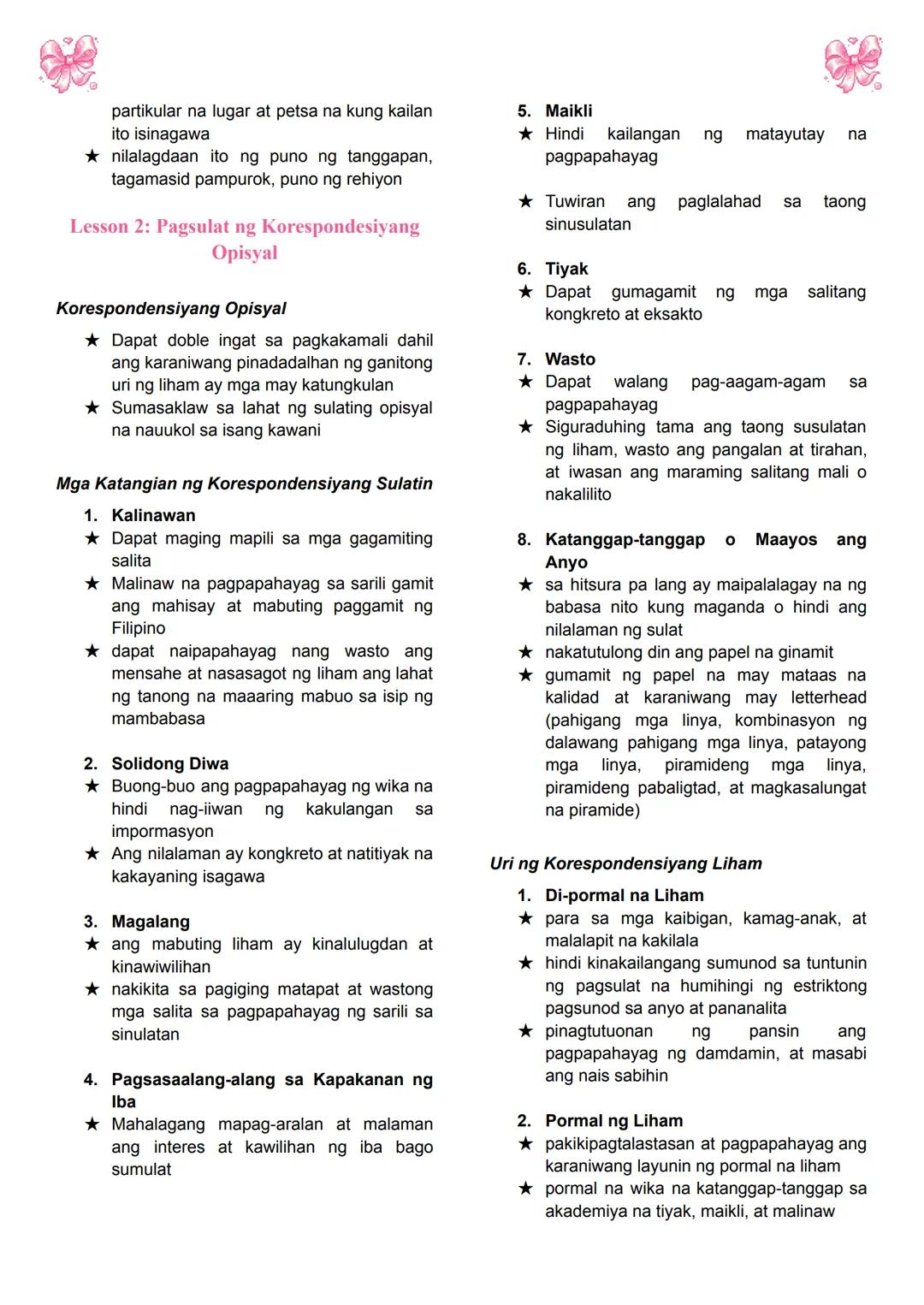 partikular na lugar at petsa na kung kailan ito isinagawa
★ nilalagdaan ito ng puno ng tanggapan, tagamasid pampurok, puno ng rehiyon

Lesson 2: Pagsulat ng Korespondesiyang Opisyal

Korespondensiyang Opisyal

★ Dapat doble ingat sa pagkakamali dahil ang karaniwang pinadadalhan ng ganitong uri ng liham ay mga may katungkulan
★ Sumasaklaw sa lahat ng sulating opisyal na nauukol sa isang kawani

Mga Katangian ng Korespondensiyang Sulatin

1. Kalinawan
★ Dapat maging mapili sa mga gagamiting salita
★ Malinaw na pagpapahayag sa sarili gamit ang mahisay at mabuting paggamit ng Filipino
★ dapat naipapahayag nang wasto ang mensahe at nasasagot ng liham ang lahat ng tanong na maaaring mabuo sa isip ng mambabasa

2. Solidong Diwa
★ Buong-buo ang pagpapahayag ng wika na hindi nag-iiwan ng kakulangan sa impormasyon
★ Ang nilalaman ay kongkreto at natitiyak na kakayaning isagawa

3. Magalang
★ ang mabuting liham ay kinalulugdan at kinawiwilihan
★ nakikita sa pagiging matapat at wastong mga salita sa pagpapahayag ng sarili sa sinulatan

4. Pagsasaalang-alang sa Kapakanan ng Iba
★ Mahalagang mapag-aralan at malaman ang interes at kawilihan ng iba bago sumulat

5. Maikli
★ Hindi kailangan ng matayutay na pagpapahayag

★ Tuwiran ang paglalahad sa taong sinusulatan

6. Tiyak
★ Dapat gumagamit ng mga salitang kongkreto at eksakto

7. Wasto
★ Dapat walang pag-aagam-agam sa pagpapahayag
★ Siguraduhing tama ang taong susulatan ng liham, wasto ang pangalan at tirahan, at iwasan ang maraming salitang mali o nakalilito

8. Katanggap-tanggap o Maayos ang Anyo
★ sa hitsura pa lang ay maipalalagay na ng babasa nito kung maganda o hindi ang nilalaman ng sulat
★ nakatutulong din ang papel na ginamit
★ gumamit ng papel na may mataas na kalidad at karaniwang may letterhead (pahigang mga linya, kombinasyon ng dalawang pahigang mga linya, patayong mga linya, piramideng mga linya, piramideng pabaligtad, at magkasalungat na piramide)

Uri ng Korespondensiyang Liham

1. Di-pormal na Liham
★ para sa mga kaibigan, kamag-anak, at malalapit na kakilala
★ hindi kinakailangang sumunod sa tuntunin ng pagsulat na humihingi ng estriktong pagsunod sa anyo at pananalita
★ pinagtutuonan ng pansin ang pagpapahayag ng damdamin, at masabi ang nais sabihin

2. Pormal ng Liham
★ pakikipagtalastasan at pagpapahayag ang karaniwang layunin ng pormal na liham
★ pormal na wika na katanggap-tanggap sa akademiya na tiyak, maikli, at malinaw